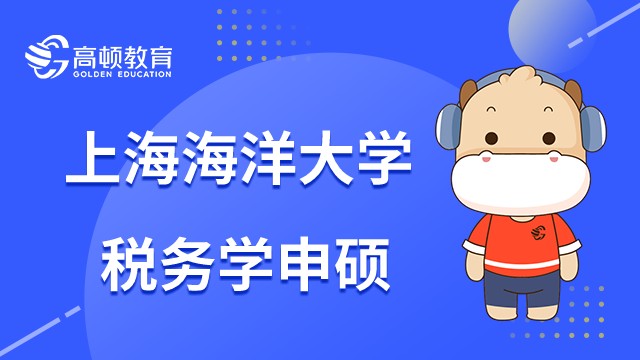 高顿教育
GOLDEN EDUCATION

上海海洋大学
税务学申硕